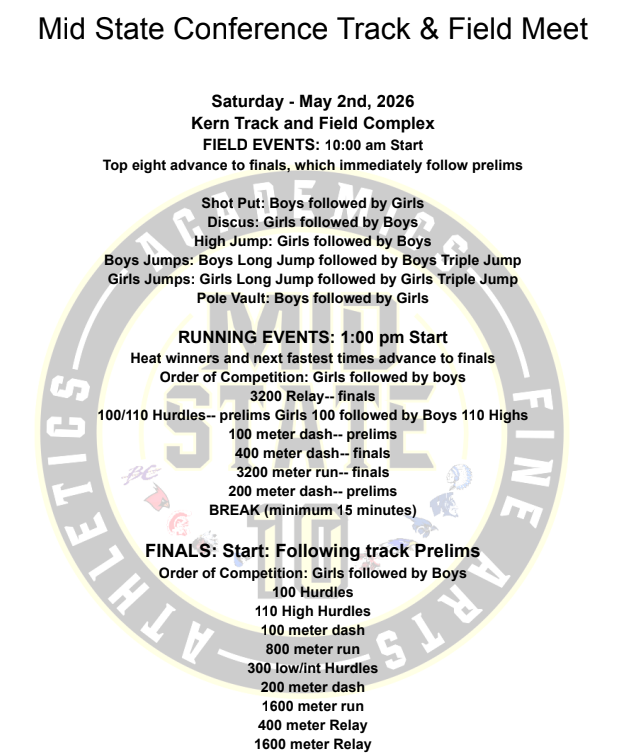 Mid State Conference Track & Field Meet

Saturday - May 2nd, 2026
Kern Track and Field Complex
FIELD EVENTS: 10:00 am Start
Top eight advance to finals, which immediately follow prelims

Shot Put: Boys followed by Girls
Discus: Girls followed by Boys
High Jump: Girls followed by Boys
Boys Jumps: Boys Long Jump followed by Boys Triple Jump
Girls Jumps: Girls Long Jump followed by Girls Triple Jump
Pole Vault: Boys followed by Girls

RUNNING EVENTS: 1:00 pm Start
Heat winners and next fastest times advance to finals
Order of Competition: Girls followed by boys
3200 Relay-- finals
100/110 Hurdles-- prelims Girls 100 followed by Boys 110 Highs
100 meter dash-- prelims
400 meter dash-- finals
3200 meter run-- finals
200 meter dash-- prelims
BREAK (minimum 15 minutes)

FINALS: Start: Following track Prelims
Order of Competition: Girls followed by Boys
100 Hurdles
110 High Hurdles
100 meter dash
800 meter run
300 low/int Hurdles
200 meter dash
1600 meter run
400 meter Relay
1600 meter Relay

ACADEMICS FINE ARTS ATHLETICS MID STATE 10